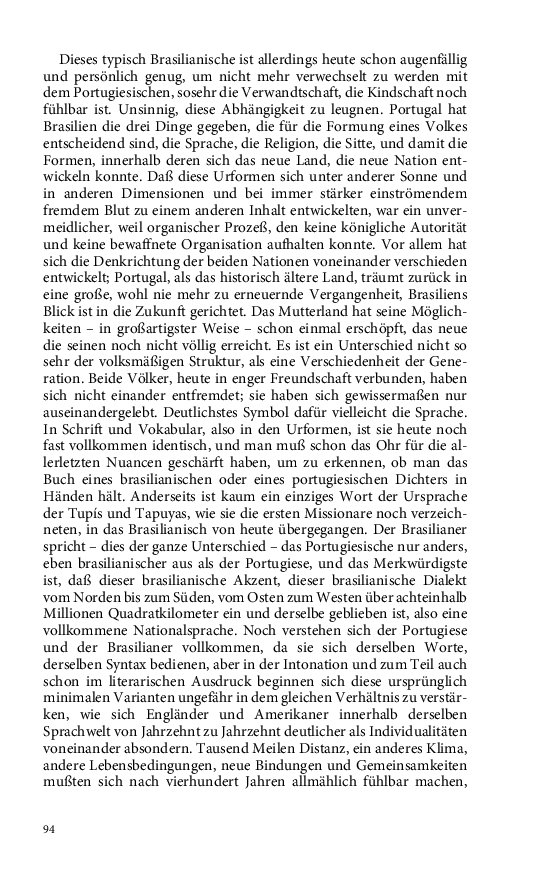 Dieses typisch Brasilianische ist allerdings heute schon augenfällig und persönlich genug, um nicht mehr verwechselt zu werden mit dem Portugiesischen, sosehr die Verwandtschaft, die Kindschaft noch fühlbar ist. Unsinnig, diese Abhängigkeit zu leugnen. Portugal hat Brasilien die drei Dinge gegeben, die für die Formung eines Volkes entscheidend sind, die Sprache, die Religion, die Sitte, und damit die Formen, innerhalb deren sich das neue Land, die neue Nation entwickeln konnte. Daß diese Urformen sich unter anderer Sonne und in anderen Dimensionen und bei immer stärker einströmendem fremdem Blut zu einem anderen Inhalt entwickelten, war ein unvermeidlicher, weil organischer Prozeß, den keine königliche Autorität und keine bewaffnete Organisation aufhalten konnte. Vor allem hat sich die Denkrichtung der beiden Nationen voneinander verschieden entwickelt; Portugal, als das historisch ältere Land, träumt zurück in eine große, wohl nie mehr zu erneuernde Vergangenheit, Brasiliens Blick ist in die Zukunft gerichtet. Das Mutterland hat seine Möglichkeiten – in großartigster Weise – schon einmal erschöpft, das neue die seinen noch nicht völlig erreicht. Es ist ein Unterschied nicht so sehr der volksmäßigen Struktur, als eine Verschiedenheit der Generation. Beide Völker, heute in enger Freundschaft verbunden, haben sich nicht einander entfremdet; sie haben sich gewissermaßen nur auseinandergelebt. Deutlichstes Symbol dafür vielleicht die Sprache. In Schrift und Vokabular, also in den Urformen, ist sie heute noch fast vollkommen identisch, und man muß schon das Ohr für die allerletzten Nuancen geschärft haben, um zu erkennen, ob man das Buch eines brasilianischen oder eines portugiesischen Dichters in Händen hält. Anderseits ist kaum ein einziges Wort der Ursprache der Tupís und Tapuyas, wie sie die ersten Missionare noch verzeichneten, in das Brasilianisch von heute übergegangen. Der Brasilianer spricht – dies der ganze Unterschied – das Portugiesische nur anders, eben brasilianischer aus als der Portugiese, und das Merkwürdigste ist, daß dieser brasilianische Akzent, dieser brasilianische Dialekt vom Norden bis zum Süden, vom Osten zum Westen über achteinhalb Millionen Quadratkilometer ein und derselbe geblieben ist, also eine vollkommene Nationalsprache. Noch verstehen sich der Portugiese und der Brasilianer vollkommen, da sie sich derselben Worte, derselben Syntax bedienen, aber in der Intonation und zum Teil auch schon im literarischen Ausdruck beginnen sich diese ursprünglich minimalen Varianten ungefähr in dem gleichen Verhältnis zu verstärken, wie sich Engländer und Amerikaner innerhalb derselben Sprachwelt von Jahrzehnt zu Jahrzehnt deutlicher als Individualitäten voneinander absondern. Tausend Meilen Distanz, ein anderes Klima, andere Lebensbedingungen, neue Bindungen und Gemeinsamkeiten mußten sich nach vierhundert Jahren allmählich fühlbar machen,

94